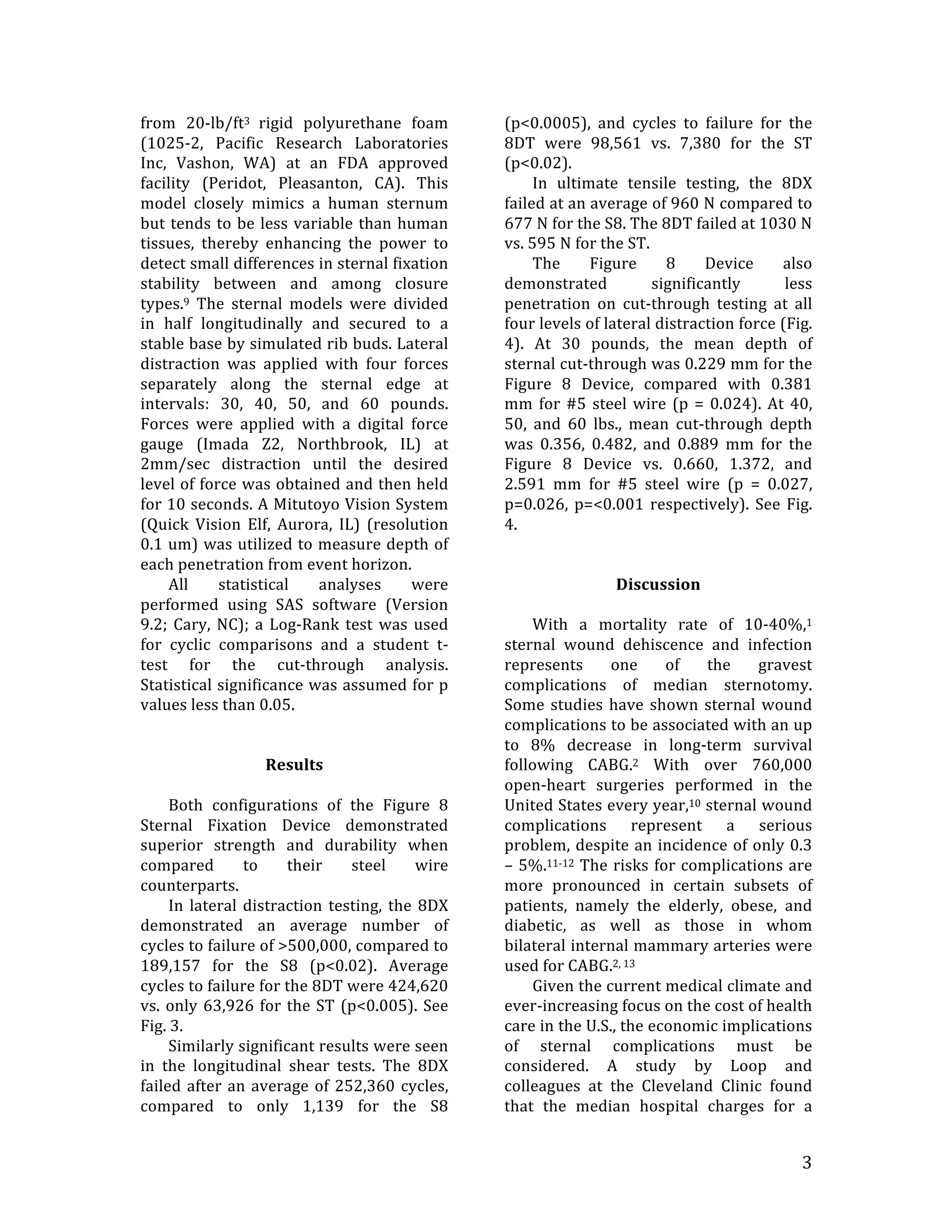 from 20-lb/ft$^3$ rigid polyurethane foam (1025-2, Pacific Research Laboratories Inc, Vashon, WA) at an FDA approved facility (Peridot, Pleasanton, CA). This model closely mimics a human sternum but tends to be less variable than human tissues, thereby enhancing the power to detect small differences in sternal fixation stability between and among closure types.$^9$ The sternal models were divided in half longitudinally and secured to a stable base by simulated rib buds. Lateral distraction was applied with four forces separately along the sternal edge at intervals: 30, 40, 50, and 60 pounds. Forces were applied with a digital force gauge (Imada Z2, Northbrook, IL) at 2mm/sec distraction until the desired level of force was obtained and then held for 10 seconds. A Mitutoyo Vision System (Quick Vision Elf, Aurora, IL) (resolution 0.1 um) was utilized to measure depth of each penetration from event horizon.

All statistical analyses were performed using SAS software (Version 9.2; Cary, NC); a Log-Rank test was used for cyclic comparisons and a student t-test for the cut-through analysis. Statistical significance was assumed for p values less than 0.05.

Results

Both configurations of the Figure 8 Sternal Fixation Device demonstrated superior strength and durability when compared to their steel wire counterparts.

In lateral distraction testing, the 8DX demonstrated an average number of cycles to failure of >500,000, compared to 189,157 for the S8 (p<0.02). Average cycles to failure for the 8DT were 424,620 vs. only 63,926 for the ST (p<0.005). See Fig. 3.

Similarly significant results were seen in the longitudinal shear tests. The 8DX failed after an average of 252,360 cycles, compared to only 1,139 for the S8 (p<0.0005), and cycles to failure for the 8DT were 98,561 vs. 7,380 for the ST (p<0.02).

In ultimate tensile testing, the 8DX failed at an average of 960 N compared to 677 N for the S8. The 8DT failed at 1030 N vs. 595 N for the ST.

The Figure 8 Device also demonstrated significantly less penetration on cut-through testing at all four levels of lateral distraction force (Fig. 4). At 30 pounds, the mean depth of sternal cut-through was 0.229 mm for the Figure 8 Device, compared with 0.381 mm for #5 steel wire (p = 0.024). At 40, 50, and 60 lbs., mean cut-through depth was 0.356, 0.482, and 0.889 mm for the Figure 8 Device vs. 0.660, 1.372, and 2.591 mm for #5 steel wire (p = 0.027, p=0.026, p=<0.001 respectively). See Fig. 4.

Discussion

With a mortality rate of 10-40%,$^1$ sternal wound dehiscence and infection represents one of the gravest complications of median sternotomy. Some studies have shown sternal wound complications to be associated with an up to 8% decrease in long-term survival following CABG.$^2$ With over 760,000 open-heart surgeries performed in the United States every year,$^{10}$ sternal wound complications represent a serious problem, despite an incidence of only 0.3 – 5%.$^{11-12}$ The risks for complications are more pronounced in certain subsets of patients, namely the elderly, obese, and diabetic, as well as those in whom bilateral internal mammary arteries were used for CABG.$^{2, 13}$

Given the current medical climate and ever-increasing focus on the cost of health care in the U.S., the economic implications of sternal complications must be considered. A study by Loop and colleagues at the Cleveland Clinic found that the median hospital charges for a

3